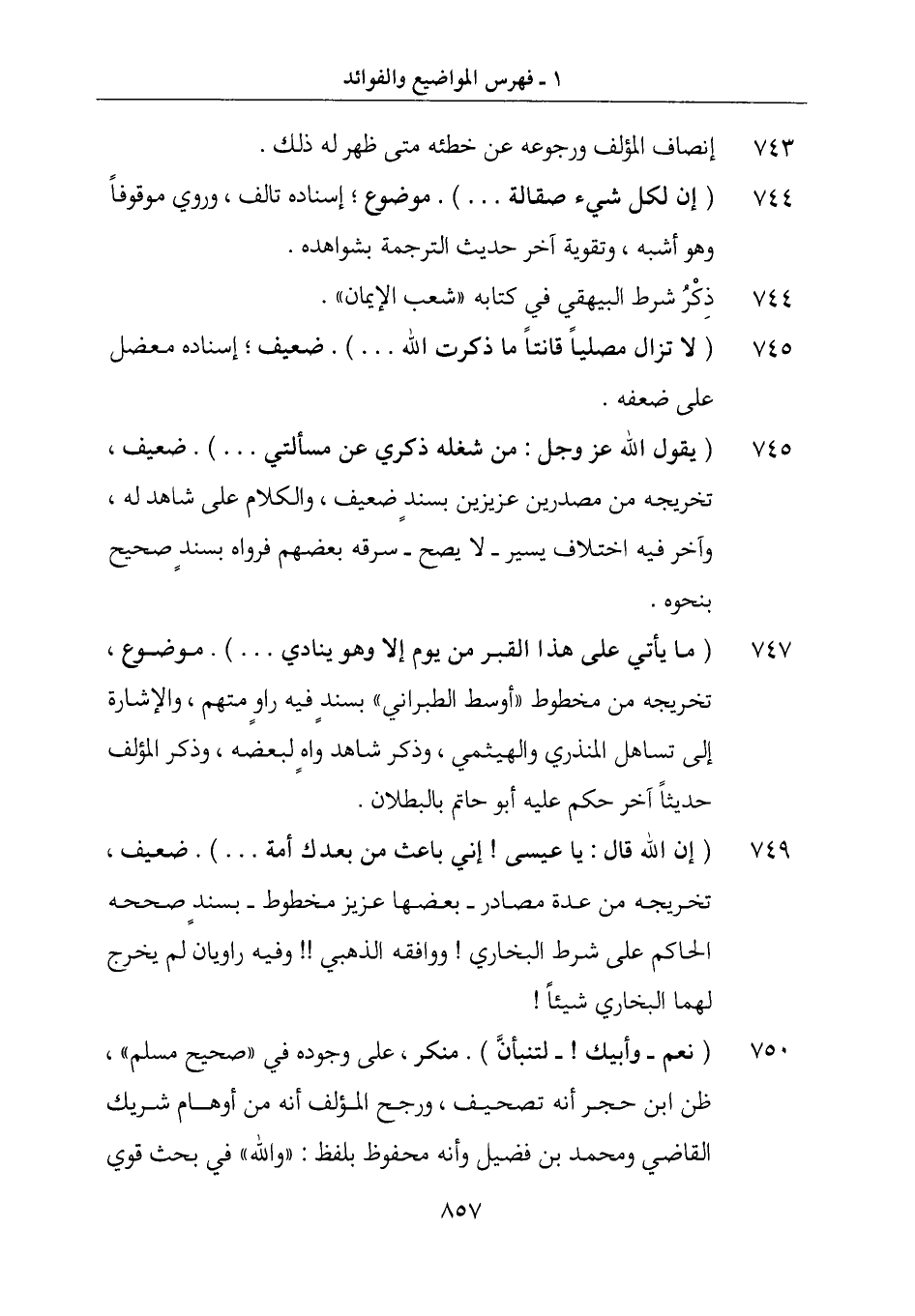 ١ ـ فهرس المواضيع والفوائد

٧٤٣ إنصاف المؤلف ورجوعه عن خطئه متى ظهر له ذلك .

٧٤٤ ( إن لكل شيء صقالة . . . ) . موضوع ؛ إسناده تالف ، وروي موقوفاً وهو أشبه ، وتقوية آخر حديث الترجمة بشواهده .

٧٤٤ ذِكْرُ شرط البيهقي في كتابه «شعب الإيمان» .

٧٤٥ ( لا تزال مصلياً قانتاً ما ذكرت الله . . . ) . ضعيف ؛ إسناده معضل على ضعفه .

٧٤٥ ( يقول الله عز وجل : من شغله ذكري عن مسألتي . . . ) . ضعيف ، تخريجه من مصدرين عزيزين بسندٍ ضعيف ، والكلام على شاهد له ، وآخر فيه اختلاف يسير ـ لا يصح ـ سرقه بعضهم فرواه بسندٍ صحيح بنحوه .

٧٤٧ ( ما يأتي على هذا القبر من يوم إلا وهو ينادي . . . ) . موضوع ، تخريجه من مخطوط «أوسط الطبراني» بسندٍ فيه راوٍ متهم ، والإشارة إلى تساهل المنذري والهيثمي ، وذكر شاهد واهٍ لبعضه ، وذكر المؤلف حديثاً آخر حكم عليه أبو حاتم بالبطلان .

٧٤٩ ( إن الله قال : يا عيسى ! إني باعث من بعدك أمة . . . ) . ضعيف ، تخريجه من عدة مصادر ـ بعضها عزيز مخطوط ـ بسندٍ صححه الحاكم على شرط البخاري ! ووافقه الذهبي !! وفيه راويان لم يخرج لهما البخاري شيئاً !

٧٥٠ ( نعم ـ وأبيك ! ـ لتنبأنَّ ) . منكر ، على وجوده في «صحيح مسلم» ، ظن ابن حجر أنه تصحيف ، ورجح المؤلف أنه من أوهام شريك القاضي ومحمد بن فضيل وأنه محفوظ بلفظ : «والله» في بحث قوي

٨٥٧